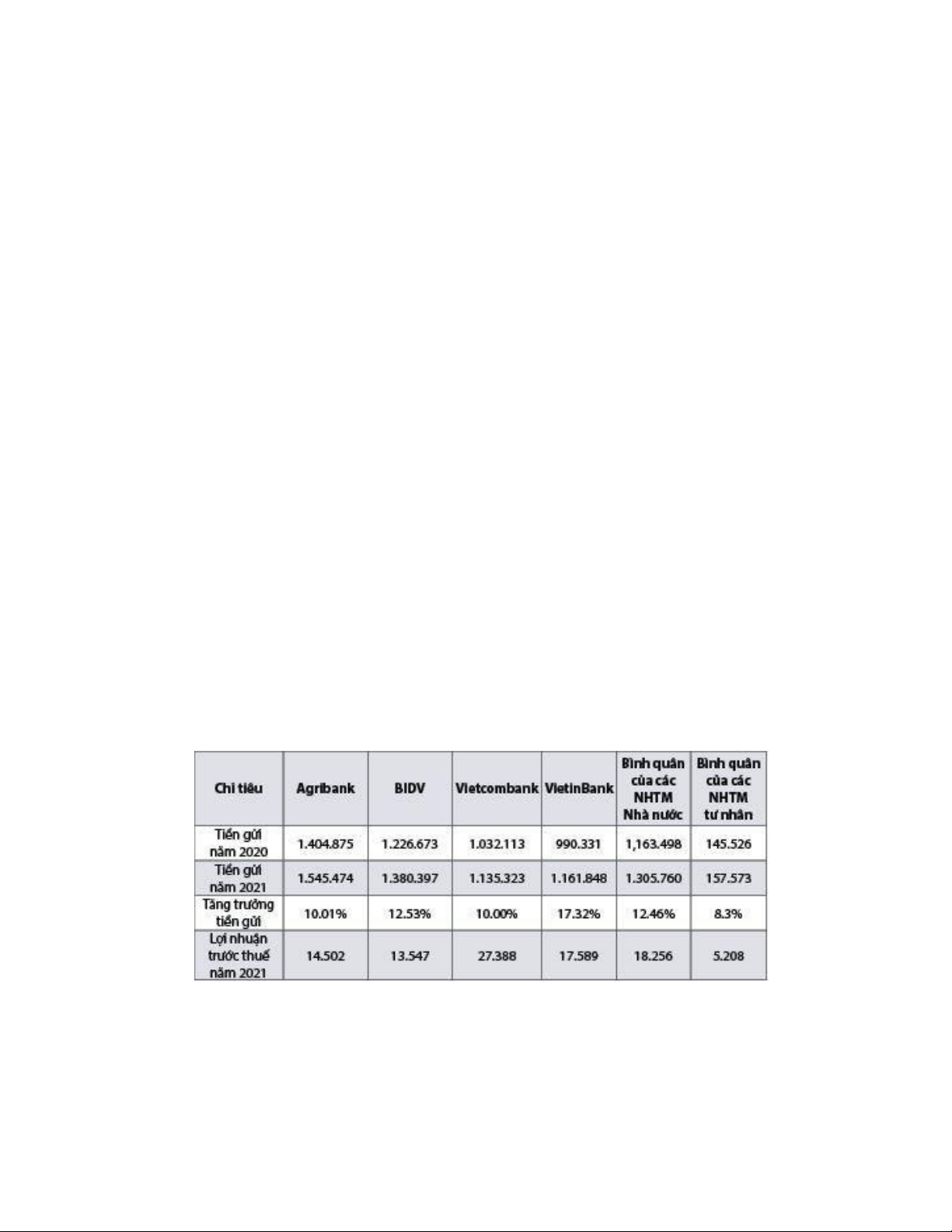 | Chỉ tiêu | Agribank | BIDV | Vietcombank | VietinBank | Bình quân của các NHTM Nhà nước | Bình quân của các NHTM tư nhân |
|---|---|---|---|---|---|---|
| Tiền gửi năm 2020 | 1.404.875 | 1.226.673 | 1.032.113 | 990.331 | 1,163.498 | 145.526 |
| Tiền gửi năm 2021 | 1.545.474 | 1.380.397 | 1.135.323 | 1.161.848 | 1.305.760 | 157.573 |
| Tăng trưởng tiền gửi | 10.01% | 12.53% | 10.00% | 17.32% | 12.46% | 8.3% |
| Lợi nhuận trước thuế năm 2021 | 14.502 | 13.547 | 27.388 | 17.589 | 18.256 | 5.208 |